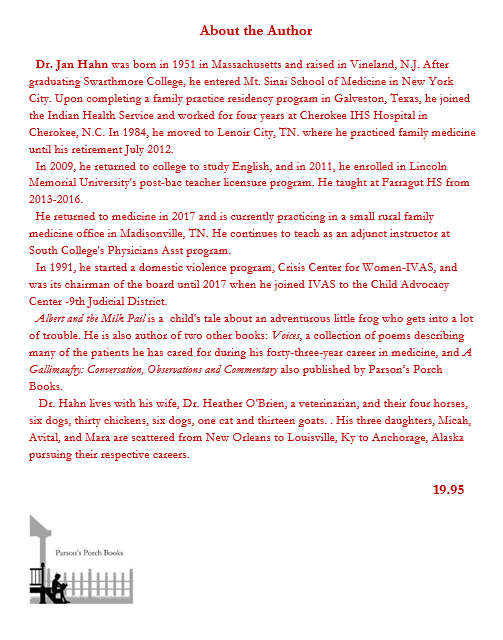 About the Author

Dr. Jan Hahn was born in 1951 in Massachusetts and raised in Vineland, N.J. After graduating Swarthmore College, he entered Mt. Sinai School of Medicine in New York City. Upon completing a family practice residency program in Galveston, Texas, he joined the Indian Health Service and worked for four years at Cherokee IHS Hospital in Cherokee, N.C. In 1984, he moved to Lenoir City, TN. where he practiced family medicine until his retirement July 2012.

In 2009, he returned to college to study English, and in 2011, he enrolled in Lincoln Memorial University's post-bac teacher licensure program. He taught at Farragut HS from 2013-2016.

He returned to medicine in 2017 and is currently practicing in a small rural family medicine office in Madisonville, TN. He continues to teach as an adjunct instructor at South College's Physicians Asst program.

In 1991, he started a domestic violence program, Crisis Center for Women-IVAS, and was its chairman of the board until 2017 when he joined IVAS to the Child Advocacy Center -9th Judicial District.

Albert and the Milk Pail is a child's tale about an adventurous little frog who gets into a lot of trouble. He is also author of two other books: Voices, a collection of poems describing many of the patients he has cared for during his forty-three-year career in medicine, and A Gallimaufry: Conversation, Observations and Commentary also published by Parson's Porch Books.

Dr. Hahn lives with his wife, Dr. Heather O'Brien, a veterinarian, and their four horses, six dogs, thirty chickens, six dogs, one cat and thirteen goats. . His three daughters, Micah, Avital, and Mara are scattered from New Orleans to Louisville, Ky to Anchorage, Alaska pursuing their respective careers.

19.95

Parson's Porch Books